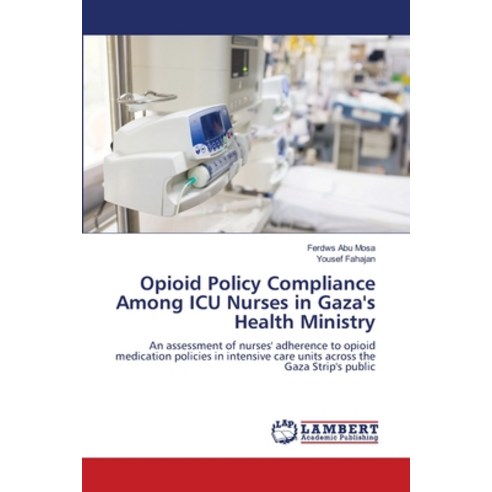 Ferdws Abu Mosa
Yousef Fahajan

Opioid Policy Compliance Among ICU Nurses in Gaza's Health Ministry

An assessment of nurses' adherence to opioid medication policies in intensive care units across the Gaza Strip's public

LAP LAMBERT
Academic Publishing